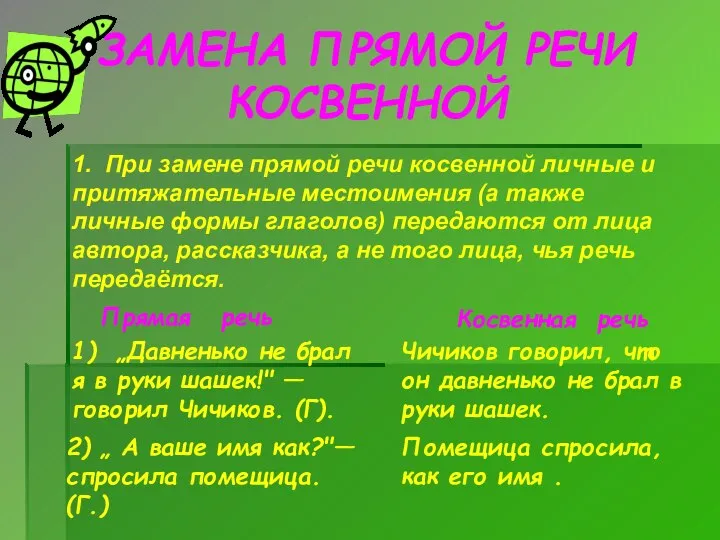 ЗАМЕНА ПРЯМОЙ РЕЧИ КОСВЕННОЙ

1. При замене прямой речи косвенной личные и притяжательные местоимения (а также личные формы глаголов) передаются от лица автора, рассказчика, а не того лица, чья речь передаётся.

Прямая речь

1) „Давненько не брал я в руки шашек!" — говорил Чичиков. (Г).

2) „ А ваше имя как?"— спросила помещица. (Г.)

Косвенная речь

Чичиков говорил, что он давненько не брал в руки шашек.

Помещица спросила, как его имя .